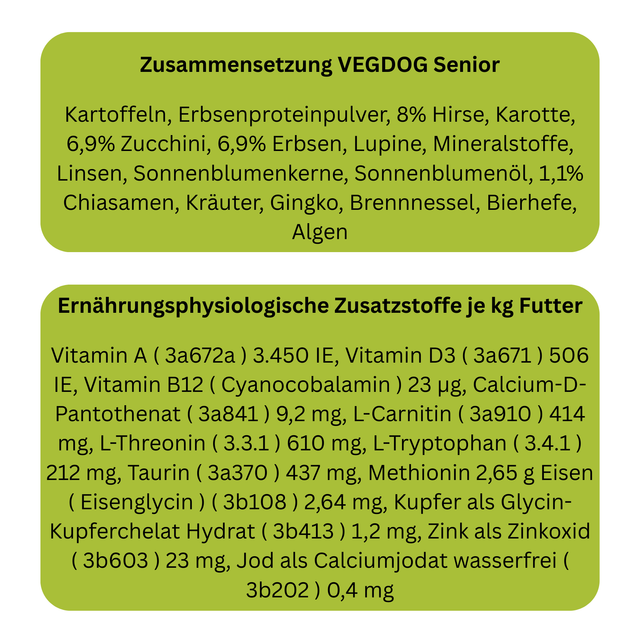 Zusammensetzung VEGDOG Senior

Kartoffeln, Erbsenproteinpulver, 8% Hirse, Karotte, 6,9% Zucchini, 6,9% Erbsen, Lupine, Mineralstoffe, Linsen, Sonnenblumenkerne, Sonnenblumenöl, 1,1% Chiasamen, Kräuter, Gingko, Brennnessel, Bierhefe, Algen

Ernährungsphysiologische Zusatzstoffe je kg Futter

Vitamin A ( 3a672a ) 3.450 IE, Vitamin D3 ( 3a671 ) 506 IE, Vitamin B12 ( Cyanocobalamin ) 23 µg, Calcium-D-Pantothenat ( 3a841 ) 9,2 mg, L-Carnitin ( 3a910 ) 414 mg, L-Threonin ( 3.3.1 ) 610 mg, L-Tryptophan ( 3.4.1 ) 212 mg, Taurin ( 3a370 ) 437 mg, Methionin 2,65 g Eisen ( Eisenglycin ) ( 3b108 ) 2,64 mg, Kupfer als Glycin-Kupferchelat Hydrat ( 3b413 ) 1,2 mg, Zink als Zinkoxid ( 3b603 ) 23 mg, Jod als Calciumjodat wasserfrei ( 3b202 ) 0,4 mg